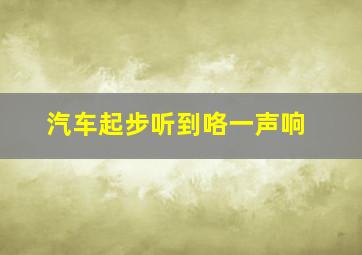 汽车起步听到咯一声响